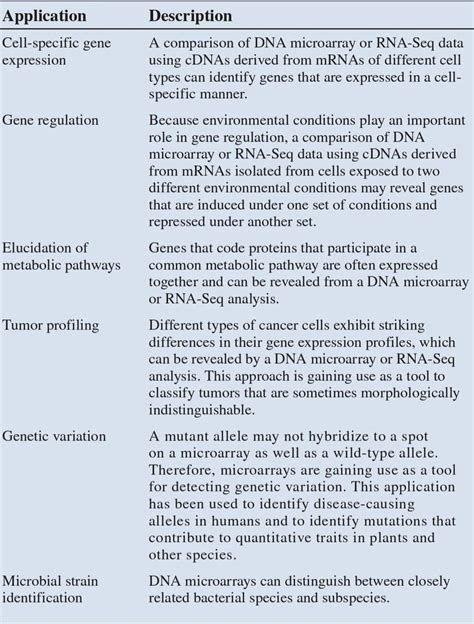 | Application | Description |
|---|---|
| Cell-specific gene expression | A comparison of DNA microarray or RNA-Seq data using cDNAs derived from mRNAs of different cell types can identify genes that are expressed in a cell-specific manner. |
| Gene regulation | Because environmental conditions play an important role in gene regulation, a comparison of DNA microarray or RNA-Seq data using cDNAs derived from mRNAs isolated from cells exposed to two different environmental conditions may reveal genes that are induced under one set of conditions and repressed under another set. |
| Elucidation of metabolic pathways | Genes that code proteins that participate in a common metabolic pathway are often expressed together and can be revealed from a DNA microarray or RNA-Seq analysis. |
| Tumor profiling | Different types of cancer cells exhibit striking differences in their gene expression profiles, which can be revealed by a DNA microarray or RNA-Seq analysis. This approach is gaining use as a tool to classify tumors that are sometimes morphologically indistinguishable. |
| Genetic variation | A mutant allele may not hybridize to a spot on a microarray as well as a wild-type allele. Therefore, microarrays are gaining use as a tool for detecting genetic variation. This application has been used to identify disease-causing alleles in humans and to identify mutations that contribute to quantitative traits in plants and other species. |
| Microbial strain identification | DNA microarrays can distinguish between closely related bacterial species and subspecies. |